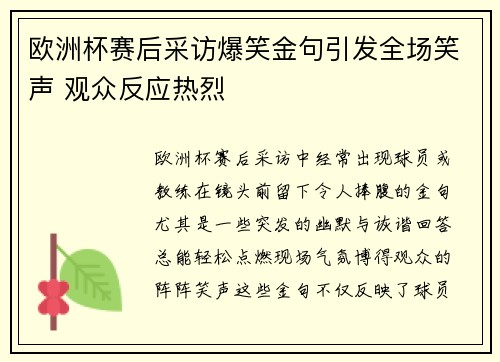 欧洲杯赛后采访爆笑金句引发全场笑声 观众反应热烈

欧洲杯赛后采访中经常出现球员或教练在镜头前留下令人捧腹的金句尤其是一些突发的幽默与诙谐回答总能轻松点燃现场气氛博得观众的阵阵笑声这些金句不仅反映了球员